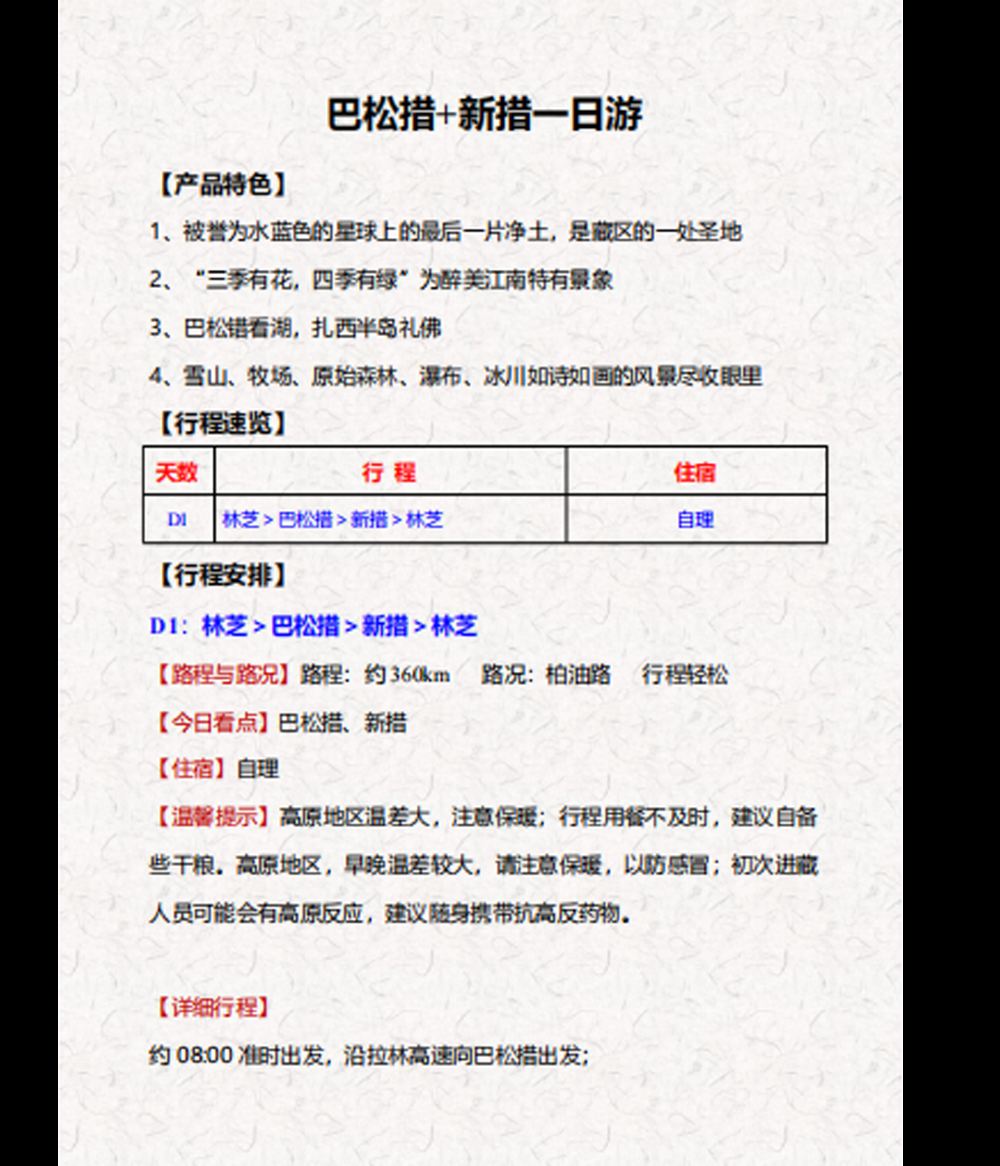 巴松措+新措一日游

【产品特色】

1、被誉为水蓝色的星球上的最后一片净土，是藏区的一处圣地

2、“三季有花，四季有绿”为醉美江南特有景象

3、巴松错看湖，扎西半岛礼佛

4、雪山、牧场、原始森林、瀑布、冰川如诗如画的风景尽收眼里

【行程速览】

| 天数 | 行 程 | 住宿 |
|---|---|---|
| D1 | 林芝 > 巴松措 > 新措 > 林芝 | 自理 |

【行程安排】

D1：林芝 > 巴松措 > 新措 > 林芝

【路程与路况】路程：约 360km　路况：柏油路　行程轻松

【今日看点】巴松措、新措

【住宿】自理

【温馨提示】高原地区温差大，注意保暖；行程用餐不及时，建议自备些干粮。高原地区，早晚温差较大，请注意保暖，以防感冒；初次进藏人员可能会有高原反应，建议随身携带抗高反药物。

【详细行程】

约 08:00 准时出发，沿拉林高速向巴松措出发；